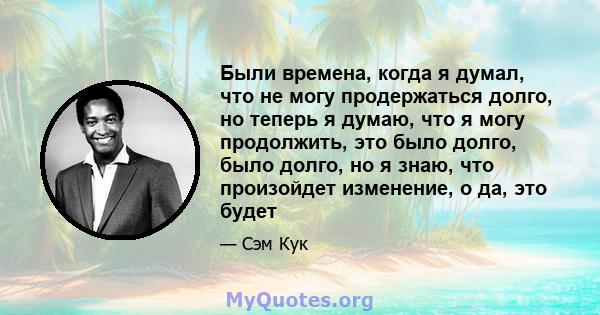 Были времена, когда я думал, что не могу продержаться долго, но теперь я думаю, что я могу продолжить, это было долго, было долго, но я знаю, что произойдет изменение, о да, это будет

— Сэм Кук

MyQuotes.org